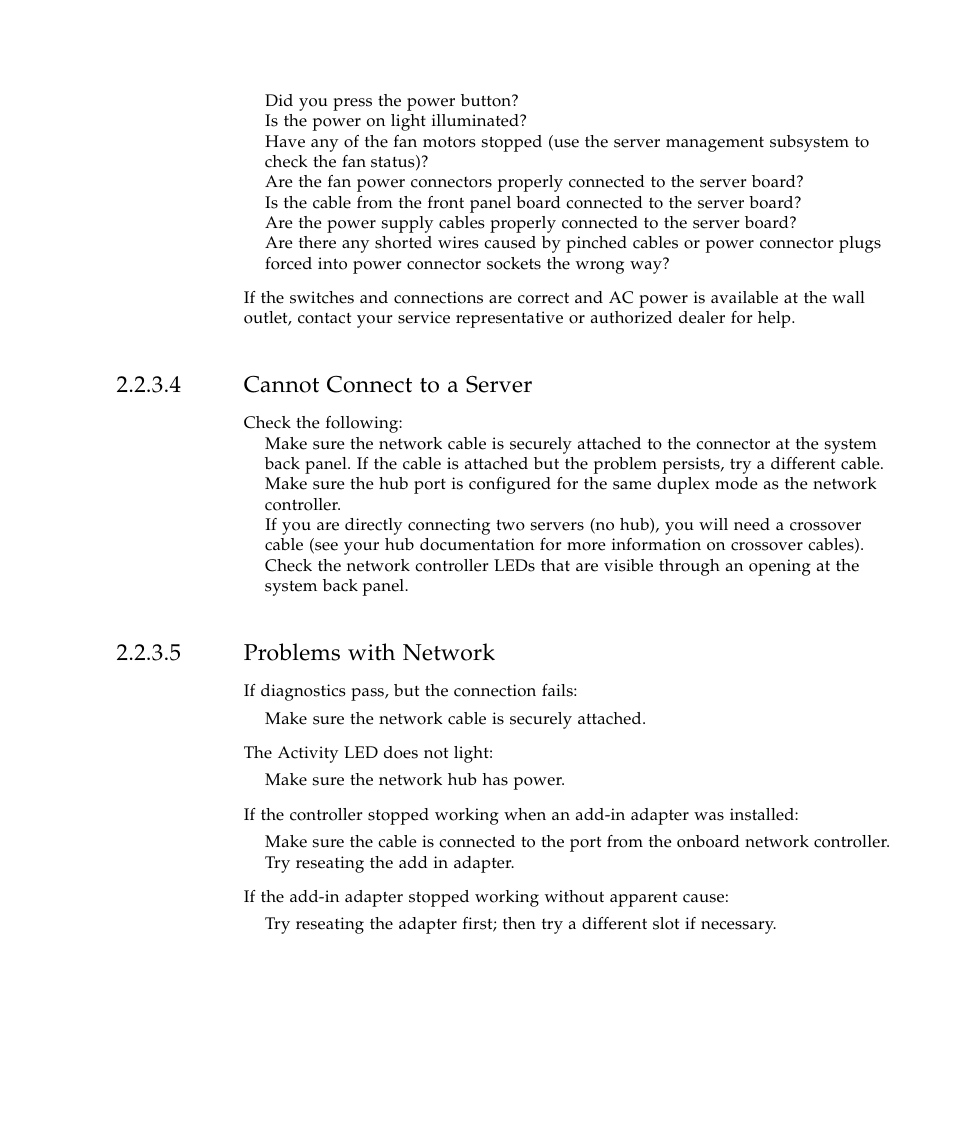 Did you press the power button?
Is the power on light illuminated?
Have any of the fan motors stopped (use the server management subsystem to check the fan status)?
Are the fan power connectors properly connected to the server board?
Is the cable from the front panel board connected to the server board?
Are the power supply cables properly connected to the server board?
Are there any shorted wires caused by pinched cables or power connector plugs forced into power connector sockets the wrong way?

If the switches and connections are correct and AC power is available at the wall outlet, contact your service representative or authorized dealer for help.

2.2.3.4 Cannot Connect to a Server

Check the following:
Make sure the network cable is securely attached to the connector at the system back panel. If the cable is attached but the problem persists, try a different cable.
Make sure the hub port is configured for the same duplex mode as the network controller.
If you are directly connecting two servers (no hub), you will need a crossover cable (see your hub documentation for more information on crossover cables).
Check the network controller LEDs that are visible through an opening at the system back panel.

2.2.3.5 Problems with Network

If diagnostics pass, but the connection fails:

Make sure the network cable is securely attached.

The Activity LED does not light:

Make sure the network hub has power.

If the controller stopped working when an add-in adapter was installed:

Make sure the cable is connected to the port from the onboard network controller.
Try reseating the add in adapter.

If the add-in adapter stopped working without apparent cause:

Try reseating the adapter first; then try a different slot if necessary.